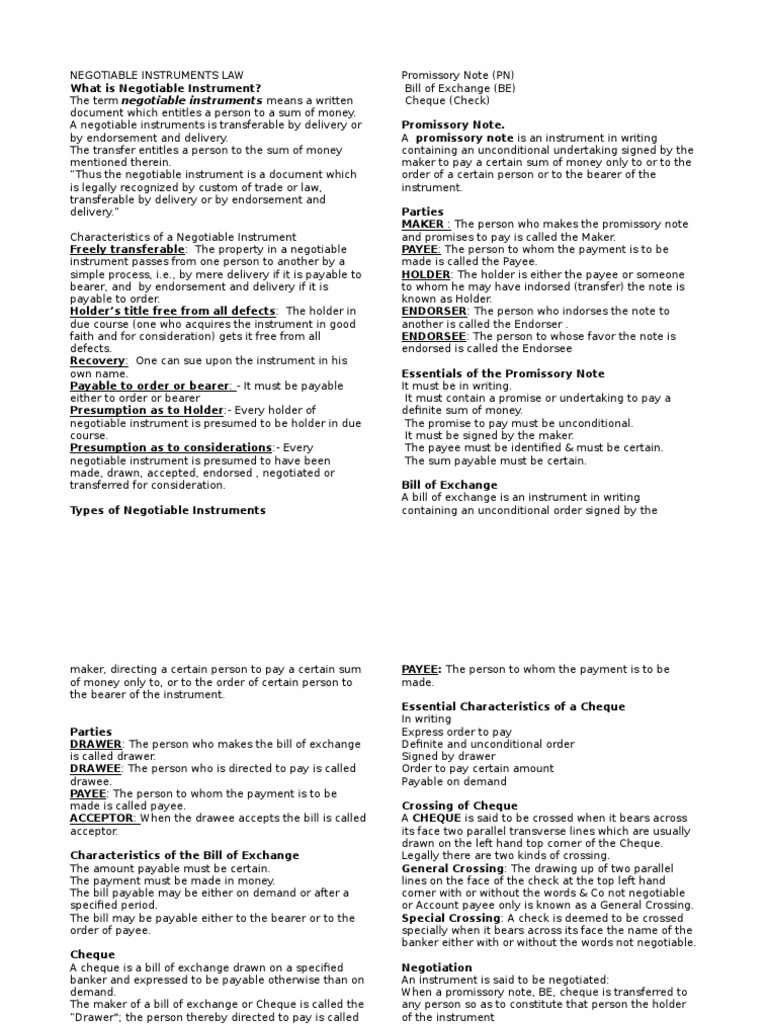 NEGOTIABLE INSTRUMENTS LAW
What is Negotiable Instrument?
The term negotiable instruments means a written document which entitles a person to a sum of money. A negotiable instruments is transferable by delivery or by endorsement and delivery.
The transfer entitles a person to the sum of money mentioned therein.
"Thus the negotiable instrument is a document which is legally recognized by custom of trade or law, transferable by delivery or by endorsement and delivery."

Characteristics of a Negotiable Instrument
Freely transferable: The property in a negotiable instrument passes from one person to another by a simple process, i.e., by mere delivery if it is payable to bearer, and by endorsement and delivery if it is payable to order.
Holder's title free from all defects: The holder in due course (one who acquires the instrument in good faith and for consideration) gets it free from all defects.
Recovery: One can sue upon the instrument in his own name.
Payable to order or bearer: - It must be payable either to order or bearer
Presumption as to Holder:- Every holder of negotiable instrument is presumed to be holder in due course.
Presumption as to considerations:- Every negotiable instrument is presumed to have been made, drawn, accepted, endorsed , negotiated or transferred for consideration.

Types of Negotiable Instruments

Promissory Note (PN)
Bill of Exchange (BE)
Cheque (Check)

Promissory Note.
A promissory note is an instrument in writing containing an unconditional undertaking signed by the maker to pay a certain sum of money only to or to the order of a certain person or to the bearer of the instrument.

Parties
MAKER : The person who makes the promissory note and promises to pay is called the Maker.
PAYEE: The person to whom the payment is to be made is called the Payee.
HOLDER: The holder is either the payee or someone to whom he may have indorsed (transfer) the note is known as Holder.
ENDORSER: The person who indorses the note to another is called the Endorser .
ENDORSEE: The person to whose favor the note is endorsed is called the Endorsee

Essentials of the Promissory Note
It must be in writing.
It must contain a promise or undertaking to pay a definite sum of money.
The promise to pay must be unconditional.
It must be signed by the maker.
The payee must be identified & must be certain.
The sum payable must be certain.

Bill of Exchange
A bill of exchange is an instrument in writing containing an unconditional order signed by the

maker, directing a certain person to pay a certain sum of money only to, or to the order of certain person to the bearer of the instrument.

Parties
DRAWER: The person who makes the bill of exchange is called drawer.
DRAWEE: The person who is directed to pay is called drawee.
PAYEE: The person to whom the payment is to be made is called payee.
ACCEPTOR: When the drawee accepts the bill is called acceptor.

Characteristics of the Bill of Exchange
The amount payable must be certain.
The payment must be made in money.
The bill payable may be either on demand or after a specified period.
The bill may be payable either to the bearer or to the order of payee.

Cheque
A cheque is a bill of exchange drawn on a specified banker and expressed to be payable otherwise than on demand.
The maker of a bill of exchange or Cheque is called the "Drawer"; the person thereby directed to pay is called

PAYEE: The person to whom the payment is to be made.

Essential Characteristics of a Cheque
In writing
Express order to pay
Definite and unconditional order
Signed by drawer
Order to pay certain amount
Payable on demand

Crossing of Cheque
A CHEQUE is said to be crossed when it bears across its face two parallel transverse lines which are usually drawn on the left hand top corner of the Cheque. Legally there are two kinds of crossing.
General Crossing: The drawing up of two parallel lines on the face of the check at the top left hand corner with or without the words & Co not negotiable or Account payee only is known as a General Crossing.
Special Crossing: A check is deemed to be crossed specially when it bears across its face the name of the banker either with or without the words not negotiable.

Negotiation
An instrument is said to be negotiated:
When a promissory note, BE, cheque is transferred to any person so as to constitute that person the holder of the instrument